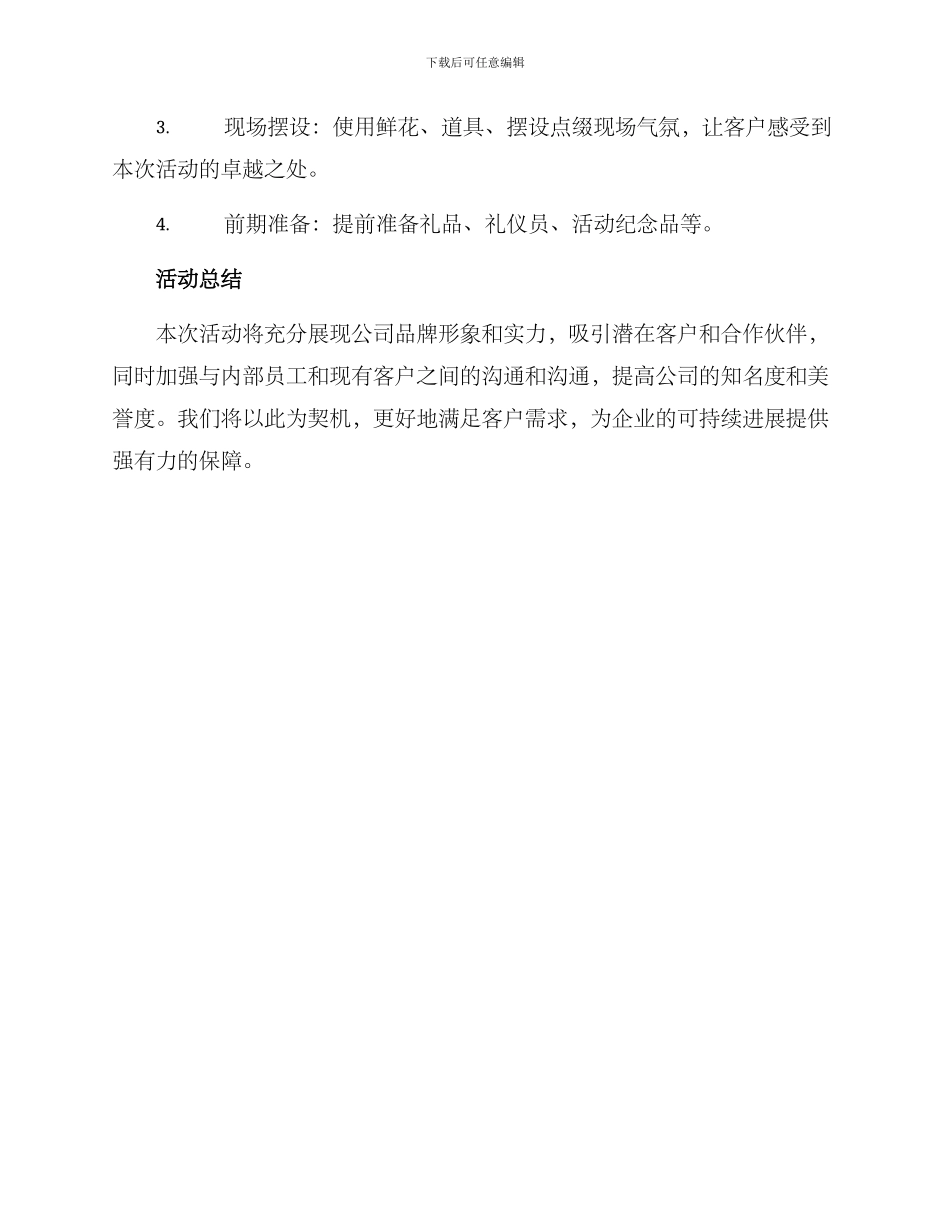 下载后可任意编辑

3. 现场摆设：使用鲜花、道具、摆设点缀现场气氛，让客户感受到本次活动的卓越之处。

4. 前期准备：提前准备礼品、礼仪员、活动纪念品等。

活动总结

本次活动将充分展现公司品牌形象和实力，吸引潜在客户和合作伙伴，同时加强与内部员工和现有客户之间的沟通和沟通，提高公司的知名度和美誉度。我们将以此为契机，更好地满足客户需求，为企业的可持续进展提供强有力的保障。